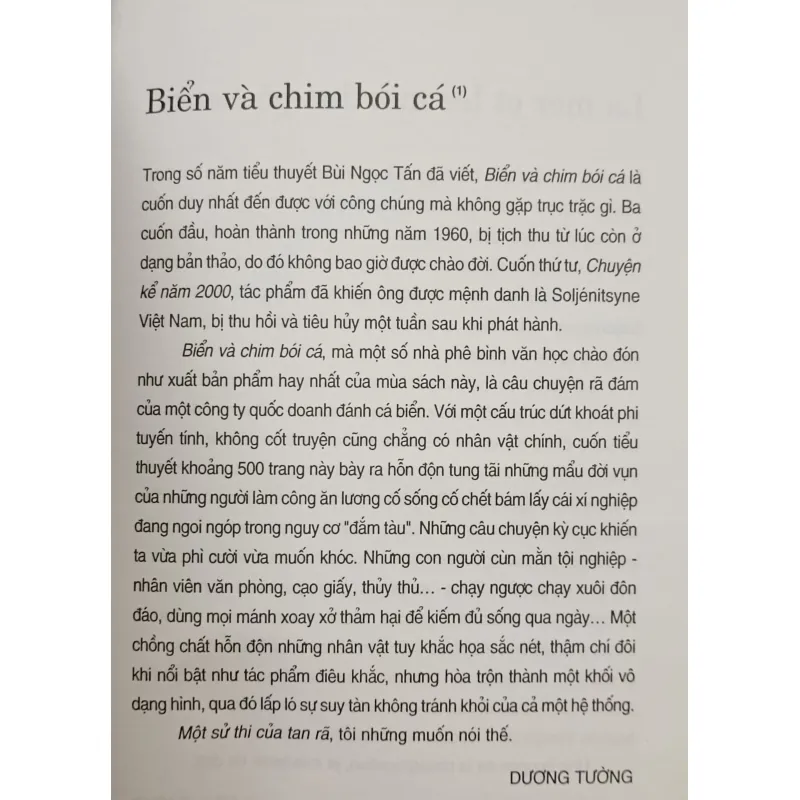 Biển và chim bói cá $^{(1)}$

Trong số năm tiểu thuyết Bùi Ngọc Tấn đã viết, Biển và chim bói cá là cuốn duy nhất đến được với công chúng mà không gặp trục trặc gì. Ba cuốn đầu, hoàn thành trong những năm 1960, bị tịch thu từ lúc còn ở dạng bản thảo, do đó không bao giờ được chào đời. Cuốn thứ tư, Chuyện kể năm 2000, tác phẩm đã khiến ông được mệnh danh là Soljénitsyne Việt Nam, bị thu hồi và tiêu hủy một tuần sau khi phát hành.

Biển và chim bói cá, mà một số nhà phê bình văn học chào đón như xuất bản phẩm hay nhất của mùa sách này, là câu chuyện rã đám của một công ty quốc doanh đánh cá biển. Với một cấu trúc dứt khoát phi tuyến tính, không cốt truyện cũng chẳng có nhân vật chính, cuốn tiểu thuyết khoảng 500 trang này bày ra hỗn độn tung tãi những mẩu đời vụn của những người làm công ăn lương cố sống cố chết bám lấy cái xí nghiệp đang ngoi ngóp trong nguy cơ "đắm tàu". Những câu chuyện kỳ cục khiến ta vừa phì cười vừa muốn khóc. Những con người cùn mằn tội nghiệp - nhân viên văn phòng, cạo giấy, thủy thủ… - chạy ngược chạy xuôi đôn đáo, dùng mọi mánh xoay xở thảm hại để kiếm đủ sống qua ngày… Một chồng chất hỗn độn những nhân vật tuy khắc họa sắc nét, thậm chí đôi khi nổi bật như tác phẩm điêu khắc, nhưng hòa trộn thành một khối vô dạng hình, qua đó lấp ló sự suy tàn không tránh khỏi của cả một hệ thống.

Một sử thi của tan rã, tôi những muốn nói thế.

DƯƠNG TƯỜNG